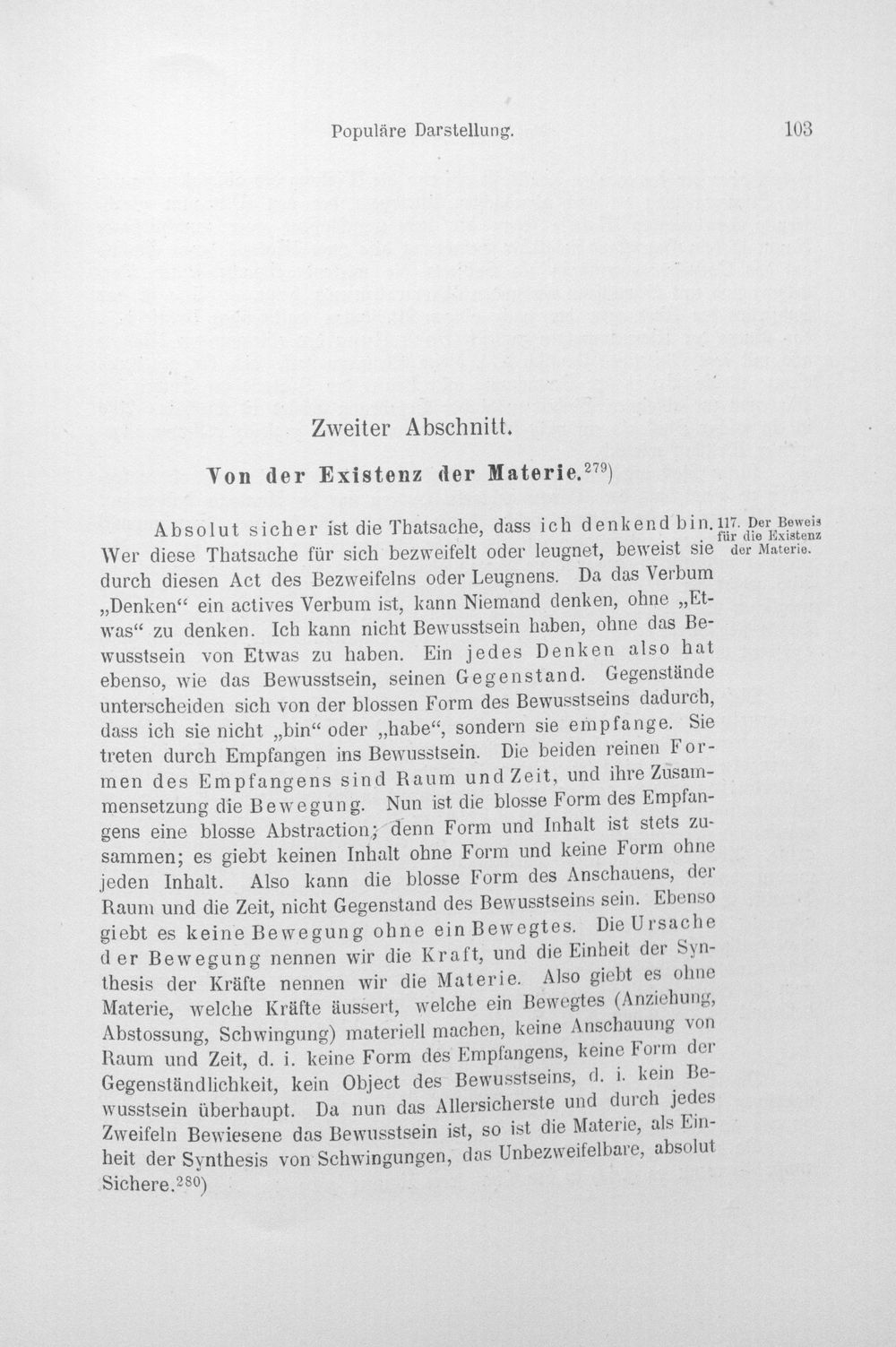 Populäre Darstellung. 103

Zweiter Abschnitt.

Von der Existenz der Materie.$^{279}$)

117. Der Beweis für die Existenz der Materie.

Absolut sicher ist die Thatsache, dass ich denkend bin. Wer diese Thatsache für sich bezweifelt oder leugnet, beweist sie durch diesen Act des Bezweifelns oder Leugnens. Da das Verbum „Denken“ ein actives Verbum ist, kann Niemand denken, ohne „Etwas“ zu denken. Ich kann nicht Bewusstsein haben, ohne das Bewusstsein von Etwas zu haben. Ein jedes Denken also hat ebenso, wie das Bewusstsein, seinen Gegenstand. Gegenstände unterscheiden sich von der blossen Form des Bewusstseins dadurch, dass ich sie nicht „bin“ oder „habe“, sondern sie empfange. Sie treten durch Empfangen ins Bewusstsein. Die beiden reinen Formen des Empfangens sind Raum und Zeit, und ihre Zusammensetzung die Bewegung. Nun ist die blosse Form des Empfangens eine blosse Abstraction; denn Form und Inhalt ist stets zusammen; es giebt keinen Inhalt ohne Form und keine Form ohne jeden Inhalt. Also kann die blosse Form des Anschauens, der Raum und die Zeit, nicht Gegenstand des Bewusstseins sein. Ebenso giebt es keine Bewegung ohne ein Bewegtes. Die Ursache der Bewegung nennen wir die Kraft, und die Einheit der Synthesis der Kräfte nennen wir die Materie. Also giebt es ohne Materie, welche Kräfte äussert, welche ein Bewegtes (Anziehung, Abstossung, Schwingung) materiell machen, keine Anschauung von Raum und Zeit, d. i. keine Form des Empfangens, keine Form der Gegenständlichkeit, kein Object des Bewusstseins, d. i. kein Bewusstsein überhaupt. Da nun das Allersicherste und durch jedes Zweifeln Bewiesene das Bewusstsein ist, so ist die Materie, als Einheit der Synthesis von Schwingungen, das Unbezweifelbare, absolut Sichere.$^{280}$)